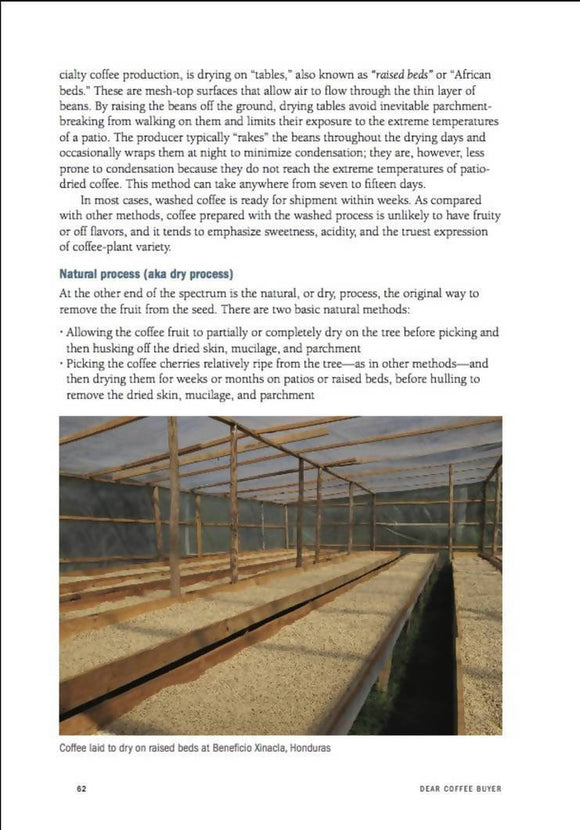 cialty coffee production, is drying on "tables," also known as "raised beds" or "African beds." These are mesh-top surfaces that allow air to flow through the thin layer of beans. By raising the beans off the ground, drying tables avoid inevitable parchment-breaking from walking on them and limits their exposure to the extreme temperatures of a patio. The producer typically "rakes" the beans throughout the drying days and occasionally wraps them at night to minimize condensation; they are, however, less prone to condensation because they do not reach the extreme temperatures of patio-dried coffee. This method can take anywhere from seven to fifteen days.

In most cases, washed coffee is ready for shipment within weeks. As compared with other methods, coffee prepared with the washed process is unlikely to have fruity or off flavors, and it tends to emphasize sweetness, acidity, and the truest expression of coffee-plant variety.

Natural process (aka dry process)

At the other end of the spectrum is the natural, or dry, process, the original way to remove the fruit from the seed. There are two basic natural methods:

• Allowing the coffee fruit to partially or completely dry on the tree before picking and then husking off the dried skin, mucilage, and parchment
• Picking the coffee cherries relatively ripe from the tree—as in other methods—and then drying them for weeks or months on patios or raised beds, before hulling to remove the dried skin, mucilage, and parchment

Coffee laid to dry on raised beds at Beneficio Xinacla, Honduras

62

DEAR COFFEE BUYER